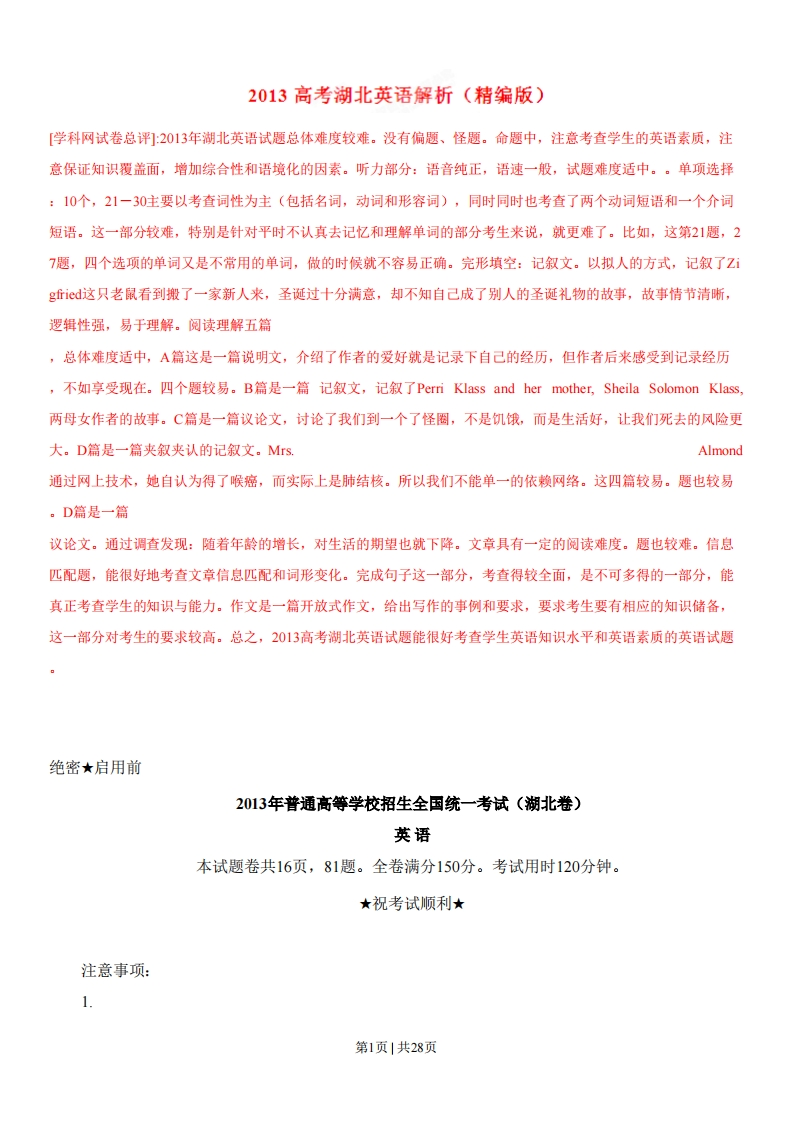 2013 高考湖北英语解析（精编版）

[学科网试卷总评]:2013年湖北英语试题总体难度较难。没有偏题、怪题。命题中，注意考查学生的英语素质，注意保证知识覆盖面，增加综合性和语境化的因素。听力部分：语音纯正，语速一般，试题难度适中。。单项选择：10个，21－30主要以考查词性为主（包括名词，动词和形容词），同时同时也考查了两个动词短语和一个介词短语。这一部分较难，特别是针对平时不认真去记忆和理解单词的部分考生来说，就更难了。比如，这第21题，27题，四个选项的单词又是不常用的单词，做的时候就不容易正确。完形填空：记叙文。以拟人的方式，记叙了Zigfried这只老鼠看到搬了一家新人来，圣诞过十分满意，却不知自己成了别人的圣诞礼物的故事，故事情节清晰，逻辑性强，易于理解。阅读理解五篇

，总体难度适中，A篇这是一篇说明文，介绍了作者的爱好就是记录下自己的经历，但作者后来感受到记录经历，不如享受现在。四个题较易。B篇是一篇 记叙文，记叙了Perri Klass and her mother, Sheila Solomon Klass,两母女作者的故事。C篇是一篇议论文，讨论了我们到一个了怪圈，不是饥饿，而是生活好，让我们死去的风险更大。D篇是一篇夹叙夹认的记叙文。Mrs. Almond 通过网上技术，她自认为得了喉癌，而实际上是肺结核。所以我们不能单一的依赖网络。这四篇较易。题也较易。D篇是一篇

议论文。通过调查发现：随着年龄的增长，对生活的期望也就下降。文章具有一定的阅读难度。题也较难。信息匹配题，能很好地考查文章信息匹配和词形变化。完成句子这一部分，考查得较全面，是不可多得的一部分，能真正考查学生的知识与能力。作文是一篇开放式作文，给出写作的事例和要求，要求考生要有相应的知识储备，这一部分对考生的要求较高。总之，2013高考湖北英语试题能很好考查学生英语知识水平和英语素质的英语试题。

绝密★启用前

2013年普通高等学校招生全国统一考试（湖北卷）

英 语

本试题卷共16页，81题。全卷满分150分。考试用时120分钟。

★祝考试顺利★

注意事项：

1.

第1页 | 共28页